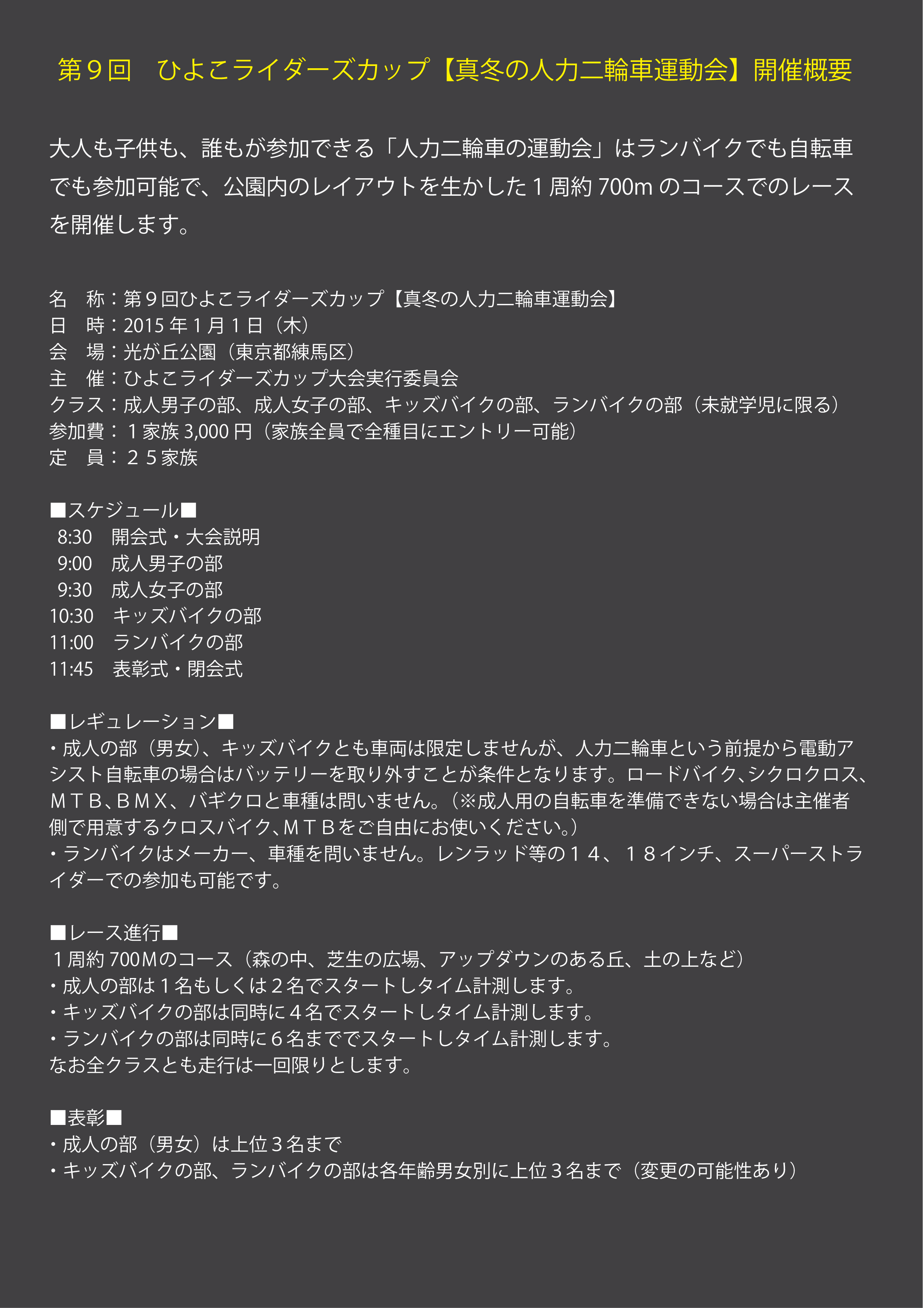 第９回　ひよこライダーズカップ【真冬の人力二輪車運動会】開催概要

大人も子供も、誰もが参加できる「人力二輪車の運動会」はランバイクでも自転車でも参加可能で、公園内のレイアウトを生かした１周約 700m のコースでのレースを開催します。

名　称：第９回ひよこライダーズカップ【真冬の人力二輪車運動会】
日　時：2015 年１月１日（木）
会　場：光が丘公園（東京都練馬区）
主　催：ひよこライダーズカップ大会実行委員会
クラス：成人男子の部、成人女子の部、キッズバイクの部、ランバイクの部（未就学児に限る）
参加費：１家族 3,000 円（家族全員で全種目にエントリー可能）
定　員：２５家族

■スケジュール■
8:30　開会式・大会説明
9:00　成人男子の部
9:30　成人女子の部
10:30　キッズバイクの部
11:00　ランバイクの部
11:45　表彰式・閉会式

■レギュレーション■
・成人の部（男女）、キッズバイクとも車両は限定しませんが、人力二輪車という前提から電動アシスト自転車の場合はバッテリーを取り外すことが条件となります。ロードバイク、シクロクロス、ＭＴＢ、ＢＭＸ、バギクロと車種は問いません。（※成人用の自転車を準備できない場合は主催者側で用意するクロスバイク、ＭＴＢをご自由にお使いください。）
・ランバイクはメーカー、車種を問いません。レンラッド等の１４、１８インチ、スーパーストライダーでの参加も可能です。

■レース進行■
１周約 700Ｍのコース（森の中、芝生の広場、アップダウンのある丘、土の上など）
・成人の部は１名もしくは２名でスタートしタイム計測します。
・キッズバイクの部は同時に４名でスタートしタイム計測します。
・ランバイクの部は同時に６名まででスタートしタイム計測します。
なお全クラスとも走行は一回限りとします。

■表彰■
・成人の部（男女）は上位３名まで
・キッズバイクの部、ランバイクの部は各年齢男女別に上位３名まで（変更の可能性あり）